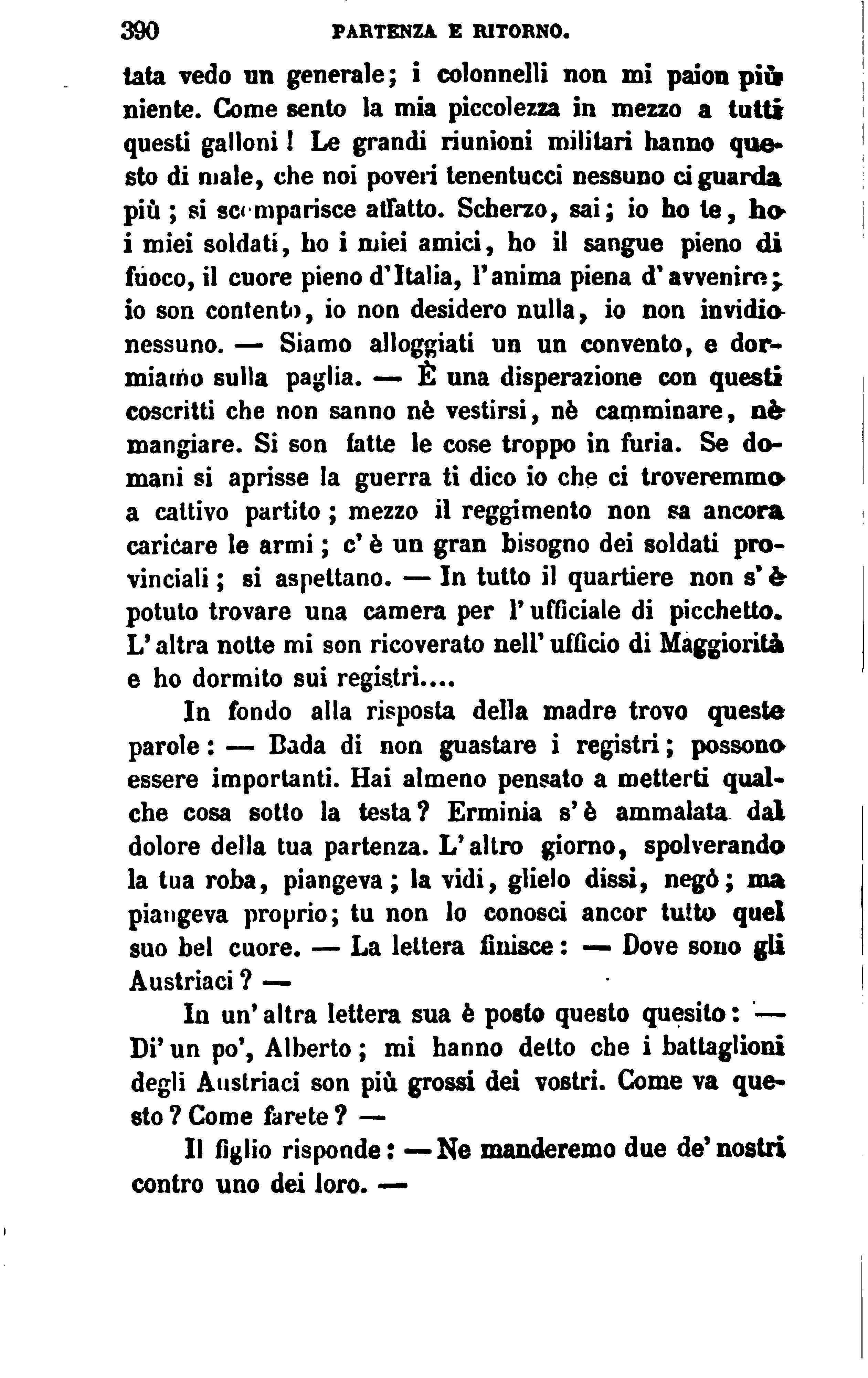 390 PARTENZA E RITORNO.

tata vedo un generale; i colonnelli non mi paion più niente. Come sento la mia piccolezza in mezzo a tutti questi galloni! Le grandi riunioni militari hanno questo di male, che noi poveri tenentucci nessuno ci guarda più; si scomparisce affatto. Scherzo, sai; io ho te, ho i miei soldati, ho i miei amici, ho il sangue pieno di fuoco, il cuore pieno d'Italia, l'anima piena d'avvenire; io son contento, io non desidero nulla, io non invidio nessuno. — Siamo alloggiati un un convento, e dormiamo sulla paglia. — È una disperazione con questi coscritti che non sanno nè vestirsi, nè camminare, nè mangiare. Si son fatte le cose troppo in furia. Se domani si aprisse la guerra ti dico io che ci troveremmo a cattivo partito; mezzo il reggimento non sa ancora caricare le armi; c'è un gran bisogno dei soldati provinciali; si aspettano. — In tutto il quartiere non s'è potuto trovare una camera per l'ufficiale di picchetto. L'altra notte mi son ricoverato nell'ufficio di Maggiorità e ho dormito sui registri....

In fondo alla risposta della madre trovo queste parole: — Bada di non guastare i registri; possono essere importanti. Hai almeno pensato a metterti qualche cosa sotto la testa? Erminia s'è ammalata dal dolore della tua partenza. L'altro giorno, spolverando la tua roba, piangeva; la vidi, glielo dissi, negò; ma piangeva proprio; tu non lo conosci ancor tutto quel suo bel cuore. — La lettera finisce: — Dove sono gli Austriaci? —

In un'altra lettera sua è posto questo quesito: — Di' un po', Alberto; mi hanno detto che i battaglioni degli Austriaci son più grossi dei vostri. Come va questo? Come farete? —

Il figlio risponde: — Ne manderemo due de' nostri contro uno dei loro. —